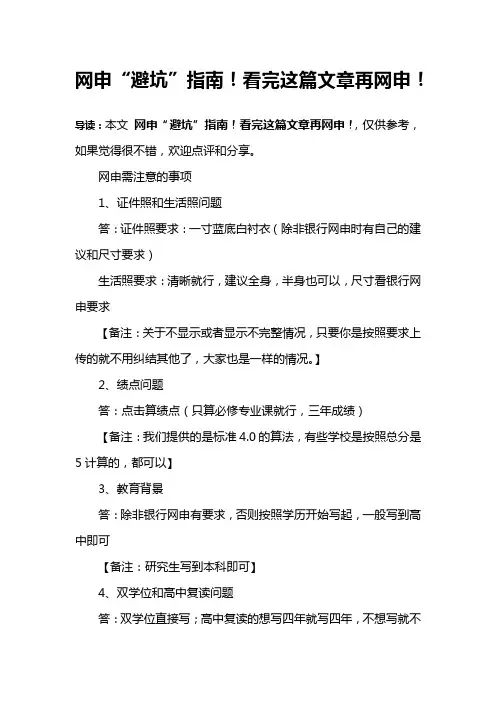 网申“避坑”指南！看完这篇文章再网申！

导读：本文 网申“避坑”指南！看完这篇文章再网申！，仅供参考，如果觉得很不错，欢迎点评和分享。

网申需注意的事项

1、证件照和生活照问题

答：证件照要求：一寸蓝底白衬衣（除非银行网申时有自己的建议和尺寸要求）

生活照要求：清晰就行，建议全身，半身也可以，尺寸看银行网申要求

【备注：关于不显示或者显示不完整情况，只要你是按照要求上传的就不用纠结其他了，大家也是一样的情况。】

2、绩点问题

答：点击算绩点（只算必修专业课就行，三年成绩）

【备注：我们提供的是标准 4.0 的算法，有些学校是按照总分是 5 计算的，都可以】

3、教育背景

答：除非银行网申有要求，否则按照学历开始写起，一般写到高中即可

【备注：研究生写到本科即可】

4、双学位和高中复读问题

答：双学位直接写；高中复读的想写四年就写四年，不想写就不